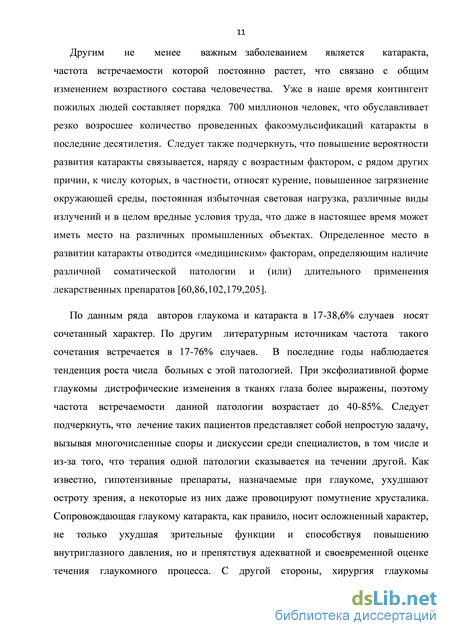 11

Другим не менее важным заболеванием является катаракта, частота встречаемости которой постоянно растет, что связано с общим изменением возрастного состава человечества. Уже в наше время контингент пожилых людей составляет порядка 700 миллионов человек, что обуславливает резко возросшее количество проведенных факоэмульсификаций катаракты в последние десятилетия. Следует также подчеркнуть, что повышение вероятности развития катаракты связывается, наряду с возрастным фактором, с рядом других причин, к числу которых, в частности, относят курение, повышенное загрязнение окружающей среды, постоянная избыточная световая нагрузка, различные виды излучений и в целом вредные условия труда, что даже в настоящее время может иметь место на различных промышленных объектах. Определенное место в развитии катаракты отводится «медицинским» факторам, определяющим наличие различной соматической патологии и (или) длительного применения лекарственных препаратов [60,86,102,179,205].

По данным ряда авторов глаукома и катаракта в 17-38,6% случаев носят сочетанный характер. По другим литературным источникам частота такого сочетания встречается в 17-76% случаев. В последние годы наблюдается тенденция роста числа больных с этой патологией. При эксфолиативной форме глаукомы дистрофические изменения в тканях глаза более выражены, поэтому частота встречаемости данной патологии возрастает до 40-85%. Следует подчеркнуть, что лечение таких пациентов представляет собой непростую задачу, вызывая многочисленные споры и дискуссии среди специалистов, в том числе и из-за того, что терапия одной патологии сказывается на течении другой. Как известно, гипотензивные препараты, назначаемые при глаукоме, ухудшают остроту зрения, а некоторые из них даже провоцируют помутнение хрусталика. Сопровождающая глаукому катаракта, как правило, носит осложненный характер, не только ухудшая зрительные функции и способствуя повышению внутриглазного давления, но и препятствуя адекватной и своевременной оценке течения глаукомного процесса. С другой стороны, хирургия глаукомы

dsLib.net
библиотека диссертаций